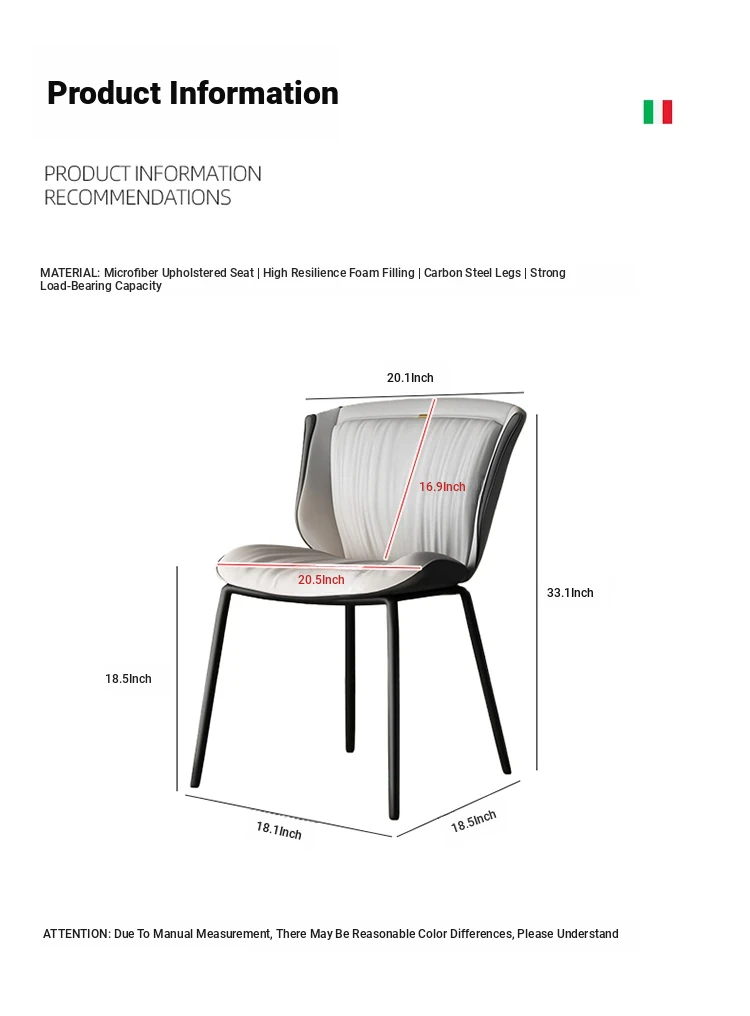 Product Information

PRODUCT INFORMATION
RECOMMENDATIONS

MATERIAL: Microfiber Upholstered Seat | High Resilience Foam Filling | Carbon Steel Legs | Strong Load-Bearing Capacity

20.1Inch

16.9Inch

20.5Inch

33.1Inch

18.5Inch

18.1Inch

18.5Inch

ATTENTION: Due To Manual Measurement, There May Be Reasonable Color Differences, Please Understand